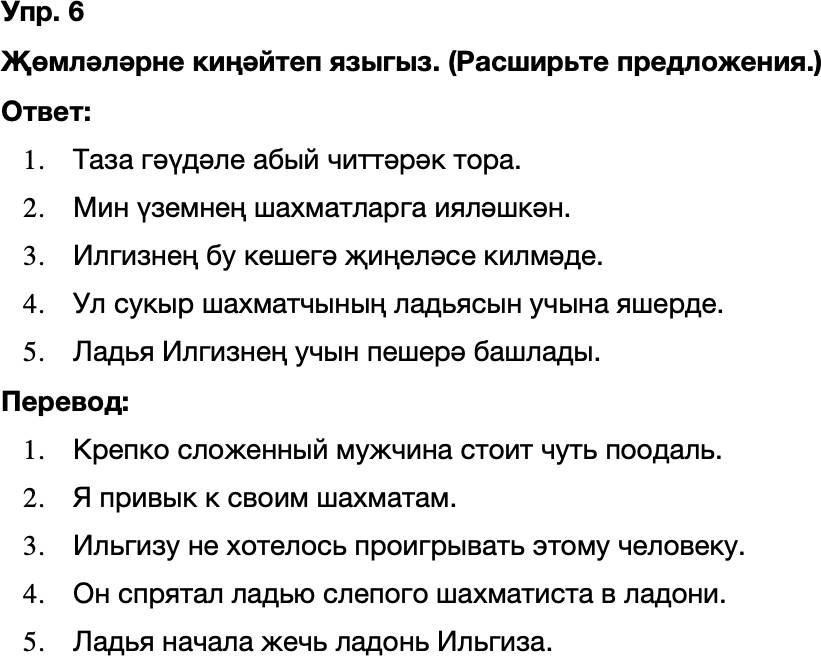 Упр. 6

Җөмләләрне киңәйтеп языгыз. (Расширьте предложения.)

Ответ:

1. Таза гәүдәле абый читтәрәк тора.
2. Мин үземнең шахматларга ияләшкән.
3. Илгизнең бу кешегә җиңеләсе килмәде.
4. Ул сукыр шахматчының ладьясын учына яшерде.
5. Ладья Илгизнең учын пешерә башлады.

Перевод:

1. Крепко сложенный мужчина стоит чуть поодаль.
2. Я привык к своим шахматам.
3. Ильгизу не хотелось проигрывать этому человеку.
4. Он спрятал ладью слепого шахматиста в ладони.
5. Ладья начала жечь ладонь Ильгиза.